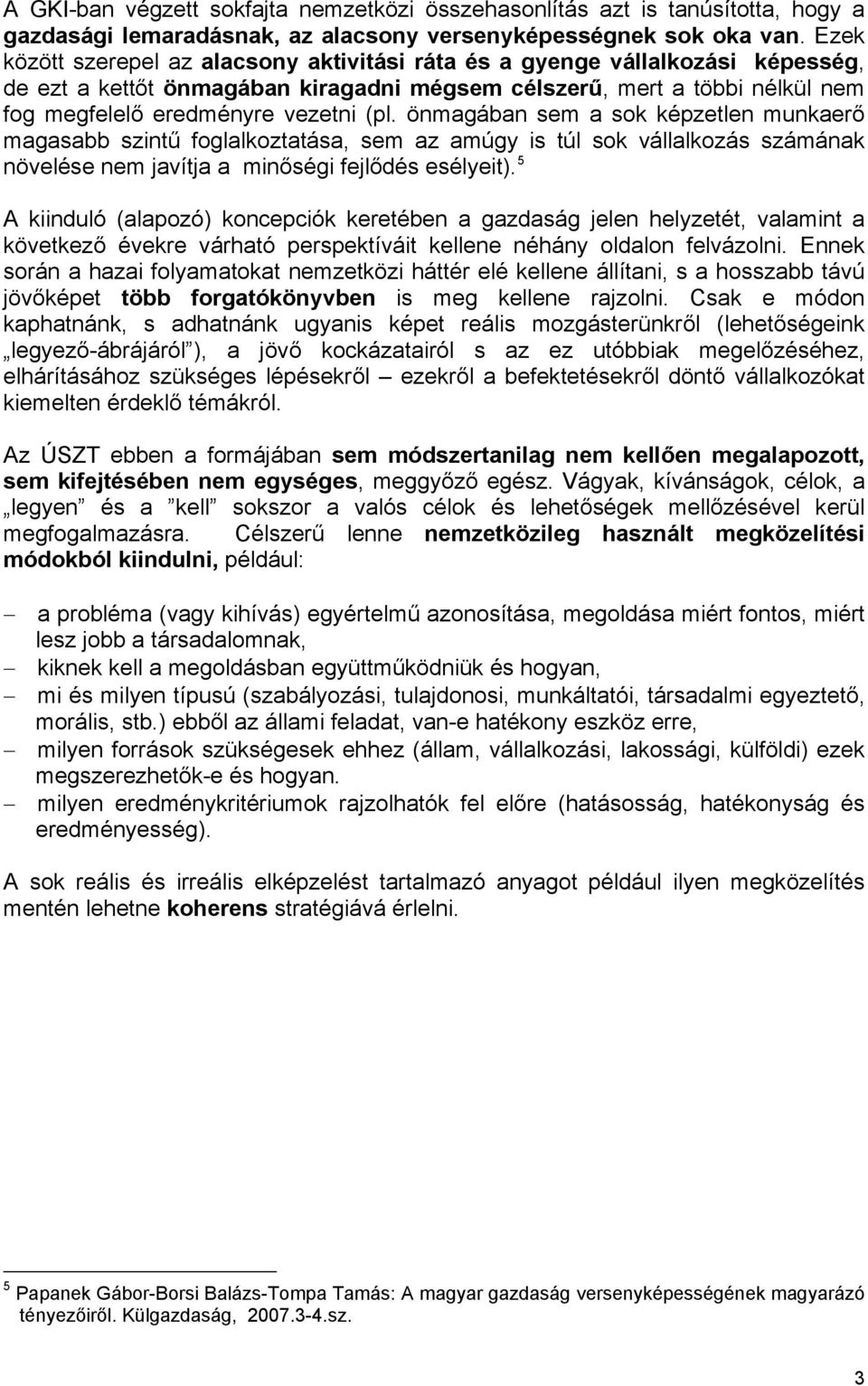 A GKI-ban végzett sokfajta nemzetközi összehasonlítás azt is tanúsította, hogy a gazdasági lemaradásnak, az alacsony versenyképességnek sok oka van. Ezek között szerepel az alacsony aktivitási ráta és a gyenge vállalkozási képesség, de ezt a kettőt önmagában kiragadni mégsem célszerű, mert a többi nélkül nem fog megfelelő eredményre vezetni (pl. önmagában sem a sok képzetlen munkaerő magasabb szintű foglalkoztatása, sem az amúgy is túl sok vállalkozás számának növelése nem javítja a minőségi fejlődés esélyeit). $^5$

A kiinduló (alapozó) koncepciók keretében a gazdaság jelen helyzetét, valamint a következő évekre várható perspektíváit kellene néhány oldalon felvázolni. Ennek során a hazai folyamatokat nemzetközi háttér elé kellene állítani, s a hosszabb távú jövőképet több forgatókönyvben is meg kellene rajzolni. Csak e módon kaphatnánk, s adhatnánk ugyanis képet reális mozgásterünkről (lehetőségeink „legyező-ábrájáról”), a jövő kockázatairól s az ez utóbbiak megelőzéséhez, elhárításához szükséges lépésekről – ezekről a befektetésekről döntő vállalkozókat kiemelten érdeklő témákról.

Az ÚSZT ebben a formájában sem módszertanilag nem kellően megalapozott, sem kifejtésében nem egységes, meggyőző egész. Vágyak, kívánságok, célok, a „legyen” és a ”kell” sokszor a valós célok és lehetőségek mellőzésével kerül megfogalmazásra. Célszerű lenne nemzetközileg használt megközelítési módokból kiindulni, például:

– a probléma (vagy kihívás) egyértelmű azonosítása, megoldása miért fontos, miért lesz jobb a társadalomnak,
– kiknek kell a megoldásban együttműködniük és hogyan,
– mi és milyen típusú (szabályozási, tulajdonosi, munkáltatói, társadalmi egyeztető, morális, stb.) ebből az állami feladat, van-e hatékony eszköz erre,
– milyen források szükségesek ehhez (állam, vállalkozási, lakossági, külföldi) ezek megszerezhetők-e és hogyan.
– milyen eredménykritériumok rajzolhatók fel előre (hatásosság, hatékonyság és eredményesség).

A sok reális és irreális elképzelést tartalmazó anyagot például ilyen megközelítés mentén lehetne koherens stratégiává érlelni.

$^5$ Papanek Gábor-Borsi Balázs-Tompa Tamás: A magyar gazdaság versenyképességének magyarázó tényezőiről. Külgazdaság, 2007.3-4.sz.

3